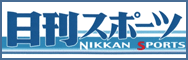 日刊スポーツ
NIKKAN SPORTS